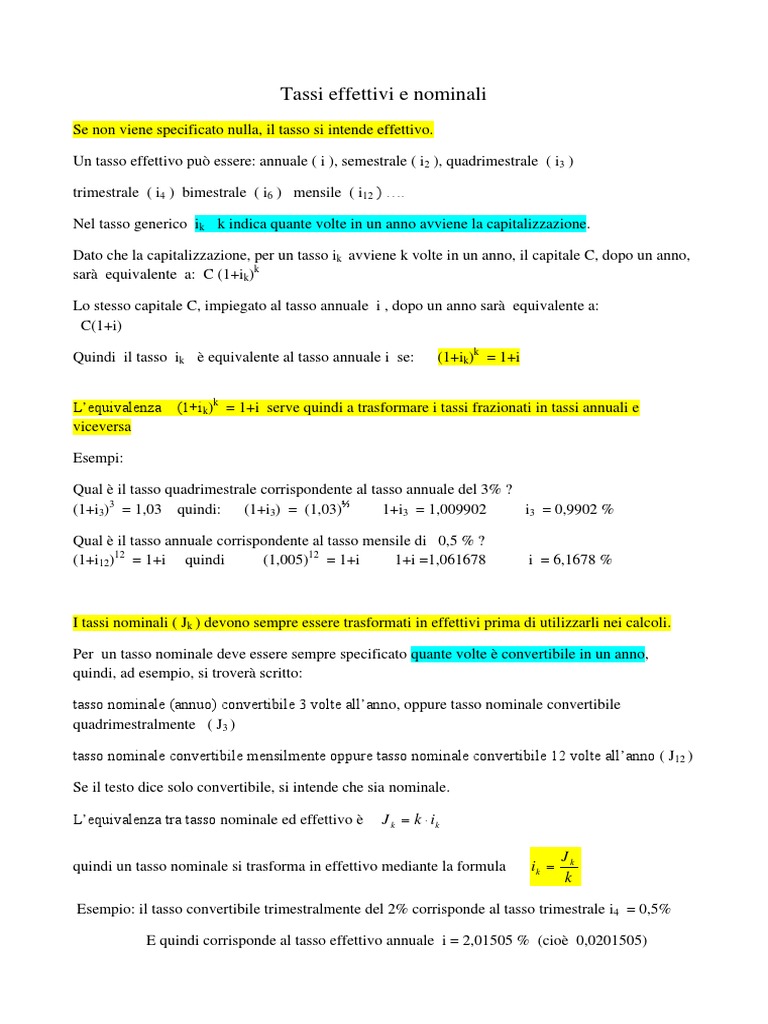 Tassi effettivi e nominali

Se non viene specificato nulla, il tasso si intende effettivo.

Un tasso effettivo può essere: annuale ( i ), semestrale ( $i_2$ ), quadrimestrale ( $i_3$ )

trimestrale ( $i_4$ ) bimestrale ( $i_6$ ) mensile ( $i_{12}$ ) ….

Nel tasso generico $i_k$ k indica quante volte in un anno avviene la capitalizzazione.

Dato che la capitalizzazione, per un tasso $i_k$ avviene k volte in un anno, il capitale C, dopo un anno, sarà equivalente a: C $(1+i_k)^k$

Lo stesso capitale C, impiegato al tasso annuale i , dopo un anno sarà equivalente a: C(1+i)

Quindi il tasso $i_k$ è equivalente al tasso annuale i se: $(1+i_k)^k = 1+i$

L'equivalenza $(1+i_k)^k = 1+i$ serve quindi a trasformare i tassi frazionati in tassi annuali e viceversa

Esempi:

Qual è il tasso quadrimestrale corrispondente al tasso annuale del 3% ?
$(1+i_3)^3 = 1,03$ quindi: $(1+i_3) = (1,03)^{⅓}$ $1+i_3 = 1,009902$ $i_3 = 0,9902$ %

Qual è il tasso annuale corrispondente al tasso mensile di 0,5 % ?
$(1+i_{12})^{12} = 1+i$ quindi $(1,005)^{12} = 1+i$ 1+i =1,061678 i = 6,1678 %

I tassi nominali ( $J_k$ ) devono sempre essere trasformati in effettivi prima di utilizzarli nei calcoli.

Per un tasso nominale deve essere sempre specificato quante volte è convertibile in un anno, quindi, ad esempio, si troverà scritto:

tasso nominale (annuo) convertibile 3 volte all'anno, oppure tasso nominale convertibile quadrimestralmente ( $J_3$ )

tasso nominale convertibile mensilmente oppure tasso nominale convertibile 12 volte all'anno ( $J_{12}$ )

Se il testo dice solo convertibile, si intende che sia nominale.

L'equivalenza tra tasso nominale ed effettivo è $J_k = k \cdot i_k$

quindi un tasso nominale si trasforma in effettivo mediante la formula $i_k = \frac{J_k}{k}$

Esempio: il tasso convertibile trimestralmente del 2% corrisponde al tasso trimestrale $i_4 = 0,5\%$

E quindi corrisponde al tasso effettivo annuale i = 2,01505 % (cioè 0,0201505)